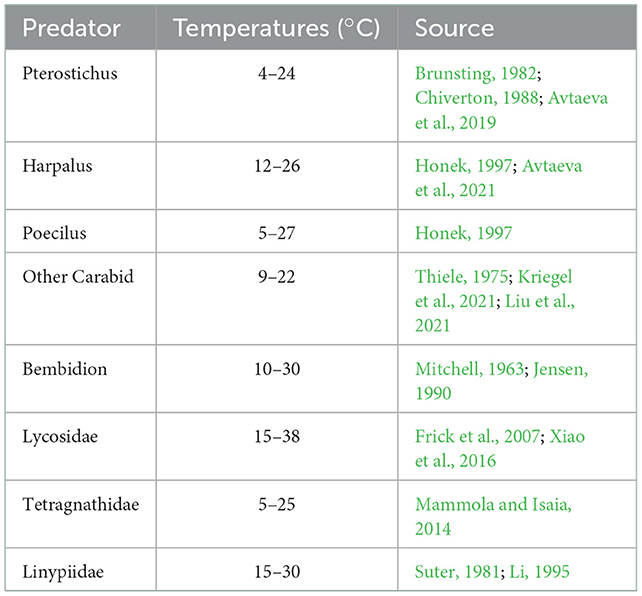 | Predator | Temperatures (°C) | Source |
|---|---|---|
| Pterostichus | 4–24 | Brunsting, 1982; Chiverton, 1988; Avtaeva et al., 2019 |
| Harpalus | 12–26 | Honek, 1997; Avtaeva et al., 2021 |
| Poecilus | 5–27 | Honek, 1997 |
| Other Carabid | 9–22 | Thiele, 1975; Kriegel et al., 2021; Liu et al., 2021 |
| Bembidion | 10–30 | Mitchell, 1963; Jensen, 1990 |
| Lycosidae | 15–38 | Frick et al., 2007; Xiao et al., 2016 |
| Tetragnathidae | 5–25 | Mammola and Isaia, 2014 |
| Linypiidae | 15–30 | Suter, 1981; Li, 1995 |